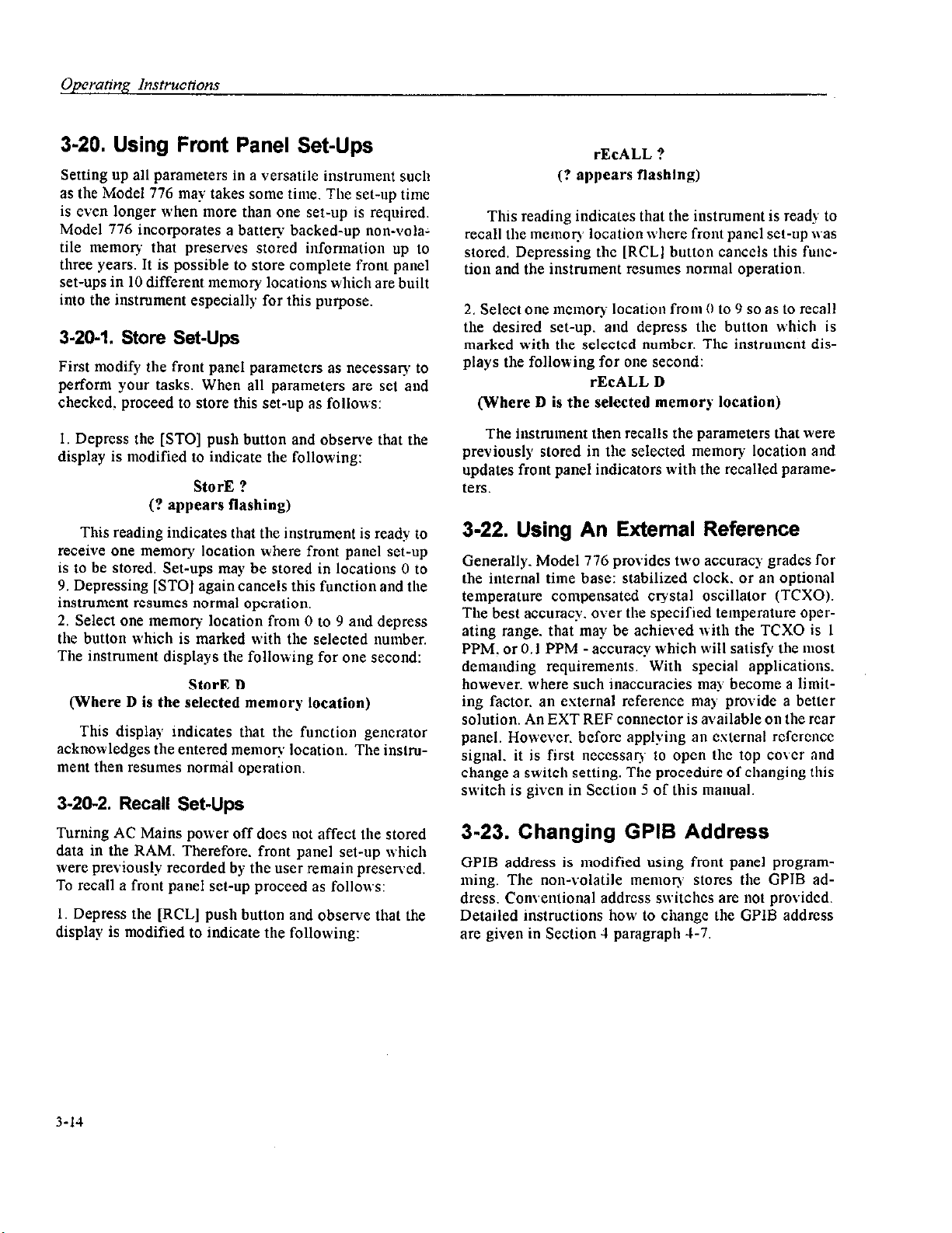 Operating Instructions

3-20. Using Front Panel Set-Ups

Setting up all parameters in a versatile instrument such as the Model 776 may takes some time. The set-up time is even longer when more than one set-up is required. Model 776 incorporates a battery backed-up non-volatile memory that preserves stored information up to three years. It is possible to store complete front panel set-ups in 10 different memory locations which are built into the instrument especially for this purpose.

3-20-1. Store Set-Ups

First modify the front panel parameters as necessary to perform your tasks. When all parameters are set and checked, proceed to store this set-up as follows:

1. Depress the [STO] push button and observe that the display is modified to indicate the following:

StorE ?
(? appears flashing)

This reading indicates that the instrument is ready to receive one memory location where front panel set-up is to be stored. Set-ups may be stored in locations 0 to 9. Depressing [STO] again cancels this function and the instrument resumes normal operation.
2. Select one memory location from 0 to 9 and depress the button which is marked with the selected number. The instrument displays the following for one second:

StorE D
(Where D is the selected memory location)

This display indicates that the function generator acknowledges the entered memory location. The instrument then resumes normal operation.

3-20-2. Recall Set-Ups

Turning AC Mains power off does not affect the stored data in the RAM. Therefore, front panel set-up which were previously recorded by the user remain preserved. To recall a front panel set-up proceed as follows:

1. Depress the [RCL] push button and observe that the display is modified to indicate the following:

rEcALL ?
(? appears flashing)

This reading indicates that the instrument is ready to recall the memory location where front panel set-up was stored. Depressing the [RCL] button cancels this function and the instrument resumes normal operation.

2. Select one memory location from 0 to 9 so as to recall the desired set-up, and depress the button which is marked with the selected number. The instrument displays the following for one second:

rEcALL D
(Where D is the selected memory location)

The instrument then recalls the parameters that were previously stored in the selected memory location and updates front panel indicators with the recalled parameters.

3-22. Using An External Reference

Generally, Model 776 provides two accuracy grades for the internal time base: stabilized clock, or an optional temperature compensated crystal oscillator (TCXO). The best accuracy, over the specified temperature operating range, that may be achieved with the TCXO is 1 PPM, or 0.1 PPM - accuracy which will satisfy the most demanding requirements. With special applications, however, where such inaccuracies may become a limiting factor, an external reference may provide a better solution. An EXT REF connector is available on the rear panel. However, before applying an external reference signal, it is first necessary to open the top cover and change a switch setting. The procedure of changing this switch is given in Section 5 of this manual.

3-23. Changing GPIB Address

GPIB address is modified using front panel programming. The non-volatile memory stores the GPIB address. Conventional address switches are not provided. Detailed instructions how to change the GPIB address are given in Section 4 paragraph 4-7.

3-14